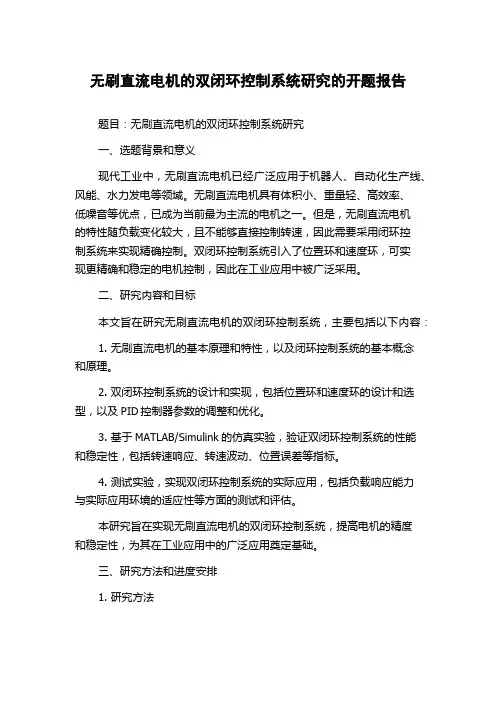 无刷直流电机的双闭环控制系统研究的开题报告

题目：无刷直流电机的双闭环控制系统研究

一、选题背景和意义

现代工业中，无刷直流电机已经广泛应用于机器人、自动化生产线、风能、水力发电等领域。无刷直流电机具有体积小、重量轻、高效率、低噪音等优点，已成为当前最为主流的电机之一。但是，无刷直流电机的特性随负载变化较大，且不能够直接控制转速，因此需要采用闭环控制系统来实现精确控制。双闭环控制系统引入了位置环和速度环，可实现更精确和稳定的电机控制，因此在工业应用中被广泛采用。

二、研究内容和目标

本文旨在研究无刷直流电机的双闭环控制系统，主要包括以下内容：

1. 无刷直流电机的基本原理和特性，以及闭环控制系统的基本概念和原理。

2. 双闭环控制系统的设计和实现，包括位置环和速度环的设计和选型，以及 PID 控制器参数的调整和优化。

3. 基于 MATLAB/Simulink 的仿真实验，验证双闭环控制系统的性能和稳定性，包括转速响应、转速波动、位置误差等指标。

4. 测试实验，实现双闭环控制系统的实际应用，包括负载响应能力与实际应用环境的适应性等方面的测试和评估。

本研究旨在实现无刷直流电机的双闭环控制系统，提高电机的精度和稳定性，为其在工业应用中的广泛应用奠定基础。

三、研究方法和进度安排

1. 研究方法